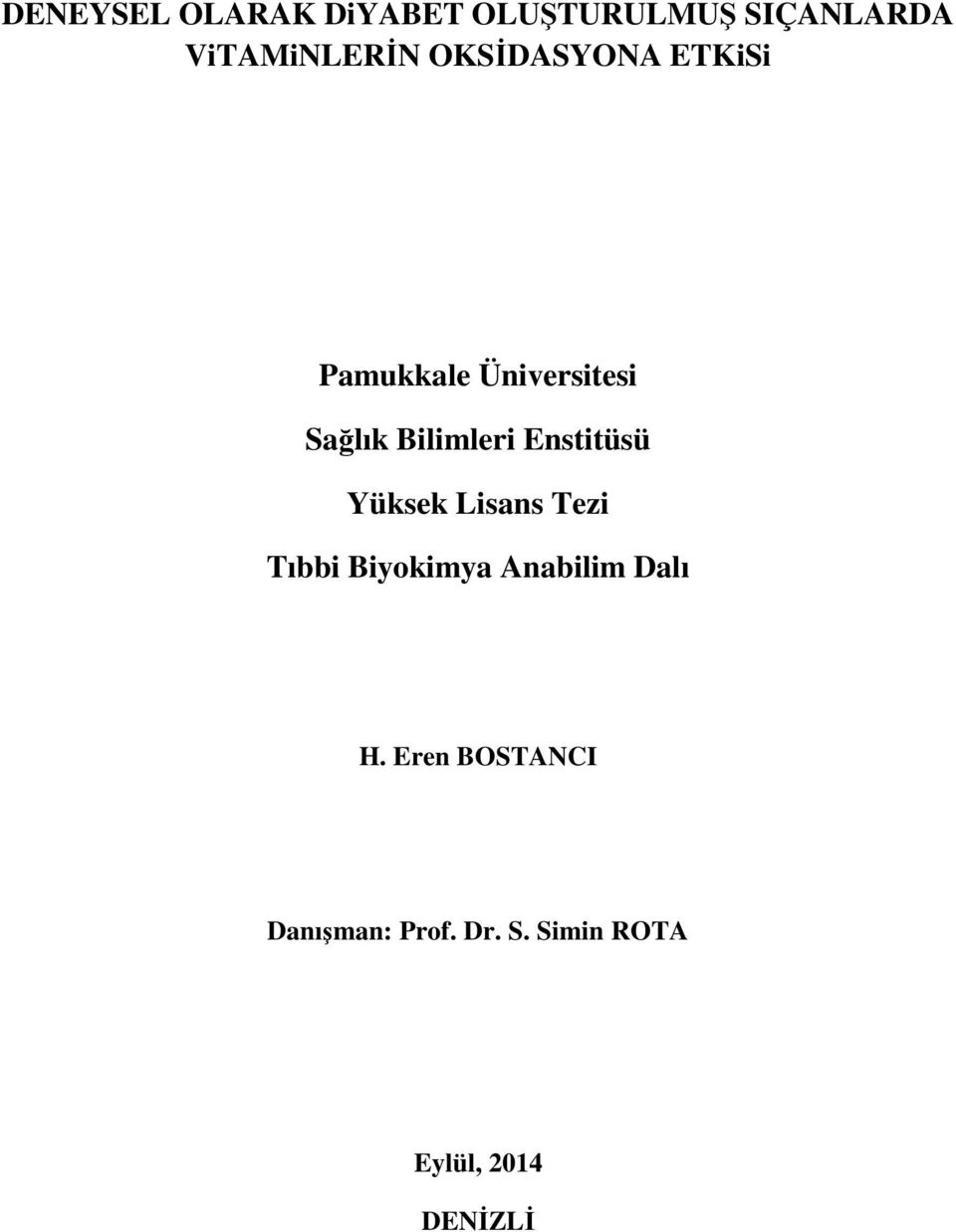 DENEYSEL OLARAK DiYABET OLUŞTURULMUŞ SIÇANLARDA ViTAMiNLERİN OKSİDASYONA ETKiSi

Pamukkale Üniversitesi

Sağlık Bilimleri Enstitüsü

Yüksek Lisans Tezi

Tıbbi Biyokimya Anabilim Dalı

H. Eren BOSTANCI

Danışman: Prof. Dr. S. Simin ROTA

Eylül, 2014

DENİZLİ